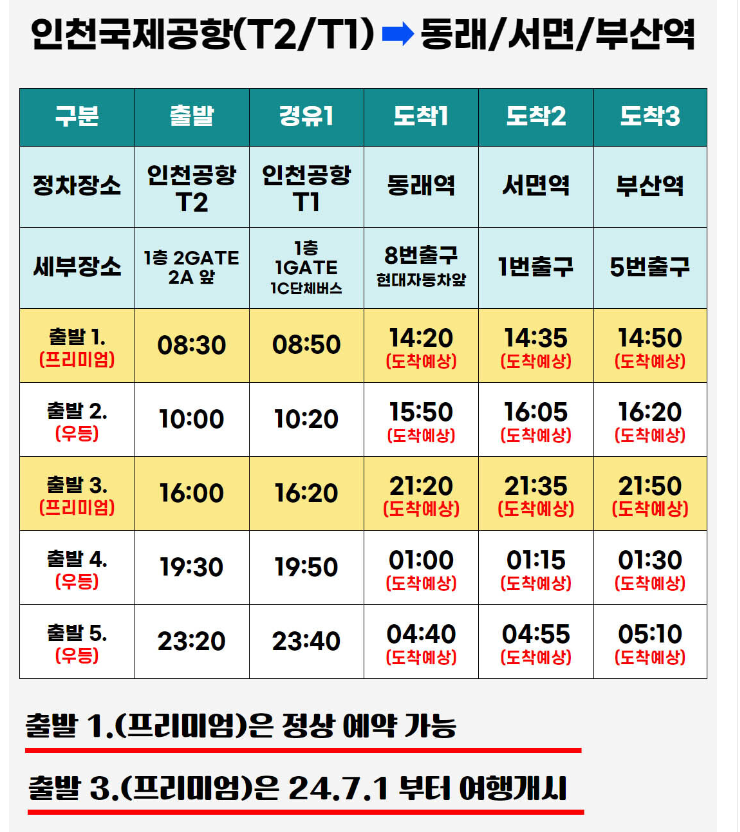 인천국제공항(T2/T1) ➡ 동래/서면/부산역

| 구분 | 출발 | 경유1 | 도착1 | 도착2 | 도착3 |
|---|---|---|---|---|---|
| 정차장소 | 인천공항 T2 | 인천공항 T1 | 동래역 | 서면역 | 부산역 |
| 세부장소 | 1층 2GATE 2A 앞 | 1층 1GATE 1C단체버스 | 8번출구 현대자동차앞 | 1번출구 | 5번출구 |
| 출발 1. (프리미엄) | 08:30 | 08:50 | 14:20 (도착예상) | 14:35 (도착예상) | 14:50 (도착예상) |
| 출발 2. (우등) | 10:00 | 10:20 | 15:50 (도착예상) | 16:05 (도착예상) | 16:20 (도착예상) |
| 출발 3. (프리미엄) | 16:00 | 16:20 | 21:20 (도착예상) | 21:35 (도착예상) | 21:50 (도착예상) |
| 출발 4. (우등) | 19:30 | 19:50 | 01:00 (도착예상) | 01:15 (도착예상) | 01:30 (도착예상) |
| 출발 5. (우등) | 23:20 | 23:40 | 04:40 (도착예상) | 04:55 (도착예상) | 05:10 (도착예상) |

출발 1.(프리미엄)은 정상 예약 가능

출발 3.(프리미엄)은 24.7.1 부터 여행개시